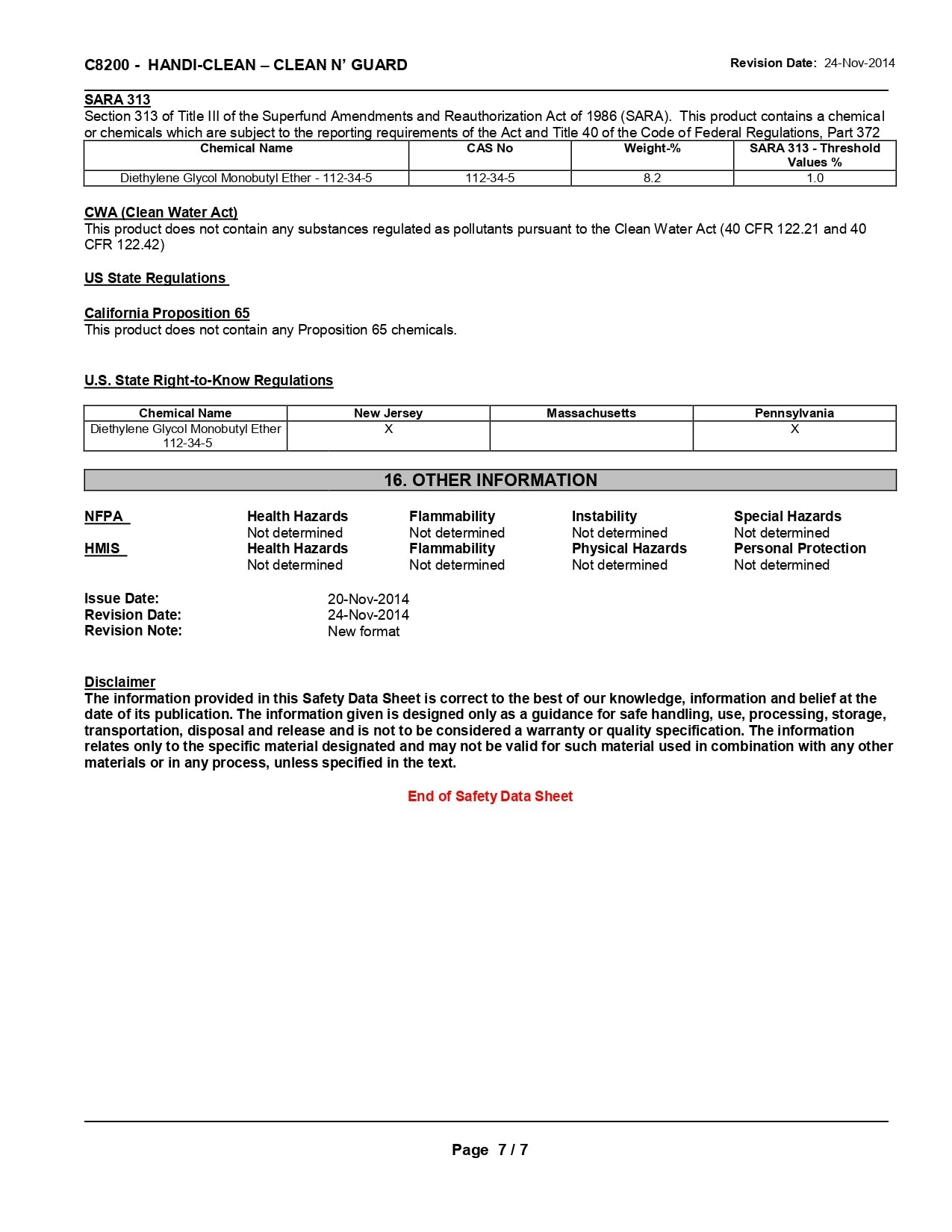 C8200 - HANDI-CLEAN – CLEAN N' GUARD

Revision Date: 24-Nov-2014

SARA 313
Section 313 of Title III of the Superfund Amendments and Reauthorization Act of 1986 (SARA). This product contains a chemical or chemicals which are subject to the reporting requirements of the Act and Title 40 of the Code of Federal Regulations, Part 372

| Chemical Name | CAS No | Weight-% | SARA 313 - Threshold Values % |
|---|---|---|---|
| Diethylene Glycol Monobutyl Ether - 112-34-5 | 112-34-5 | 8.2 | 1.0 |

CWA (Clean Water Act)
This product does not contain any substances regulated as pollutants pursuant to the Clean Water Act (40 CFR 122.21 and 40 CFR 122.42)

US State Regulations

California Proposition 65
This product does not contain any Proposition 65 chemicals.

U.S. State Right-to-Know Regulations

| Chemical Name | New Jersey | Massachusetts | Pennsylvania |
|---|---|---|---|
| Diethylene Glycol Monobutyl Ether 112-34-5 | X | | X |

16. OTHER INFORMATION

| NFPA | Health Hazards | Flammability | Instability | Special Hazards |
|---|---|---|---|---|
| | Not determined | Not determined | Not determined | Not determined |
| HMIS | Health Hazards | Flammability | Physical Hazards | Personal Protection |
| | Not determined | Not determined | Not determined | Not determined |

Issue Date: 20-Nov-2014
Revision Date: 24-Nov-2014
Revision Note: New format

Disclaimer
The information provided in this Safety Data Sheet is correct to the best of our knowledge, information and belief at the date of its publication. The information given is designed only as a guidance for safe handling, use, processing, storage, transportation, disposal and release and is not to be considered a warranty or quality specification. The information relates only to the specific material designated and may not be valid for such material used in combination with any other materials or in any process, unless specified in the text.

End of Safety Data Sheet

Page 7 / 7